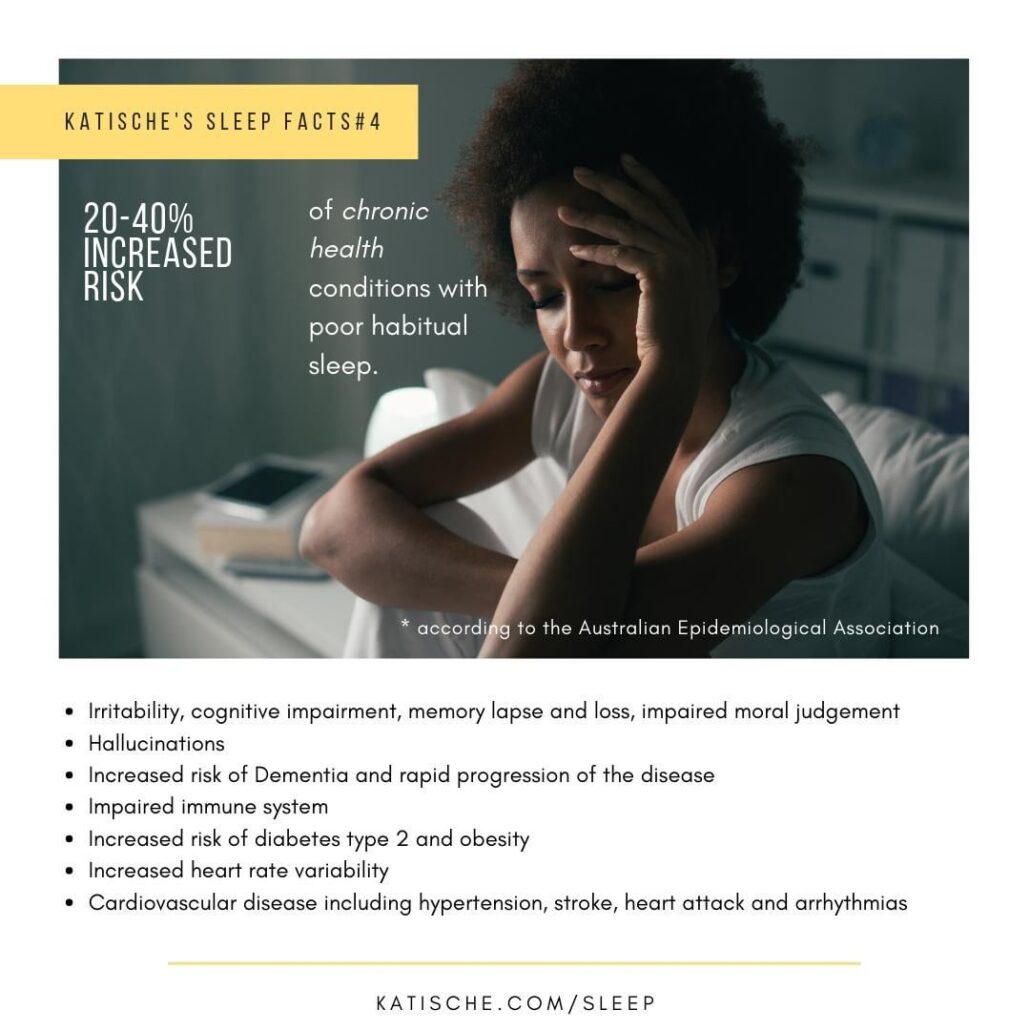 KATISCHE'S SLEEP FACTS#4

20-40%
INCREASED
RISK

of chronic health conditions with poor habitual sleep.

* according to the Australian Epidemiological Association

• Irritability, cognitive impairment, memory lapse and loss, impaired moral judgement
• Hallucinations
• Increased risk of Dementia and rapid progression of the disease
• Impaired immune system
• Increased risk of diabetes type 2 and obesity
• Increased heart rate variability
• Cardiovascular disease including hypertension, stroke, heart attack and arrhythmias

KATISCHE.COM/SLEEP